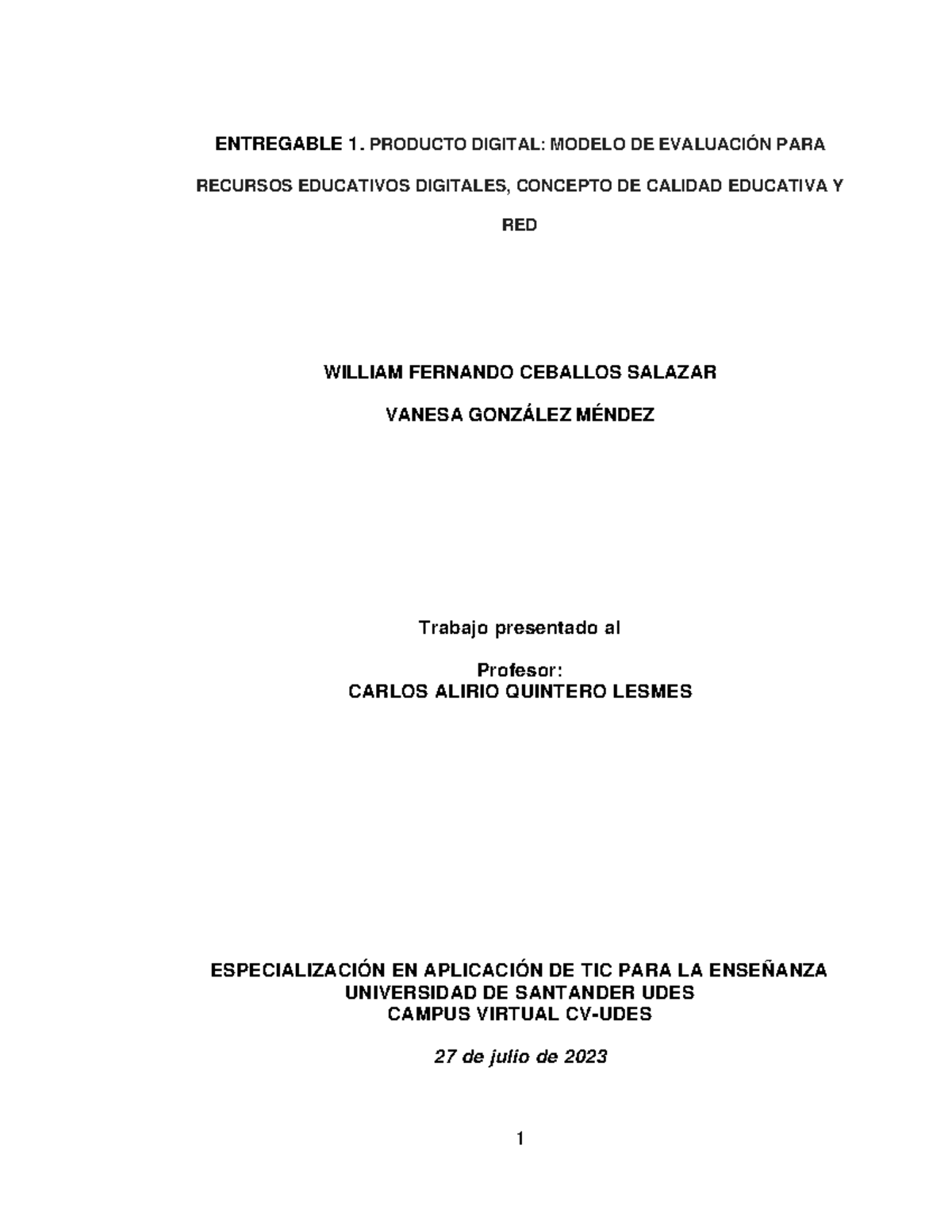 ENTREGABLE 1. PRODUCTO DIGITAL: MODELO DE EVALUACIÓN PARA RECURSOS EDUCATIVOS DIGITALES, CONCEPTO DE CALIDAD EDUCATIVA Y RED

WILLIAM FERNANDO CEBALLOS SALAZAR

VANESA GONZÁLEZ MÉNDEZ

Trabajo presentado al

Profesor:
CARLOS ALIRIO QUINTERO LESMES

ESPECIALIZACIÓN EN APLICACIÓN DE TIC PARA LA ENSEÑANZA
UNIVERSIDAD DE SANTANDER UDES
CAMPUS VIRTUAL CV-UDES

27 de julio de 2023

1